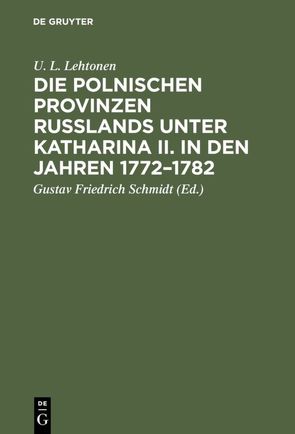 DE GRUYTER

U. L. Lehtonen

DIE POLNISCHEN PROVINZEN RUSSLANDS UNTER KATHARINA II. IN DEN JAHREN 1772–1782

Gustav Friedrich Schmidt (Ed.)

DE
G